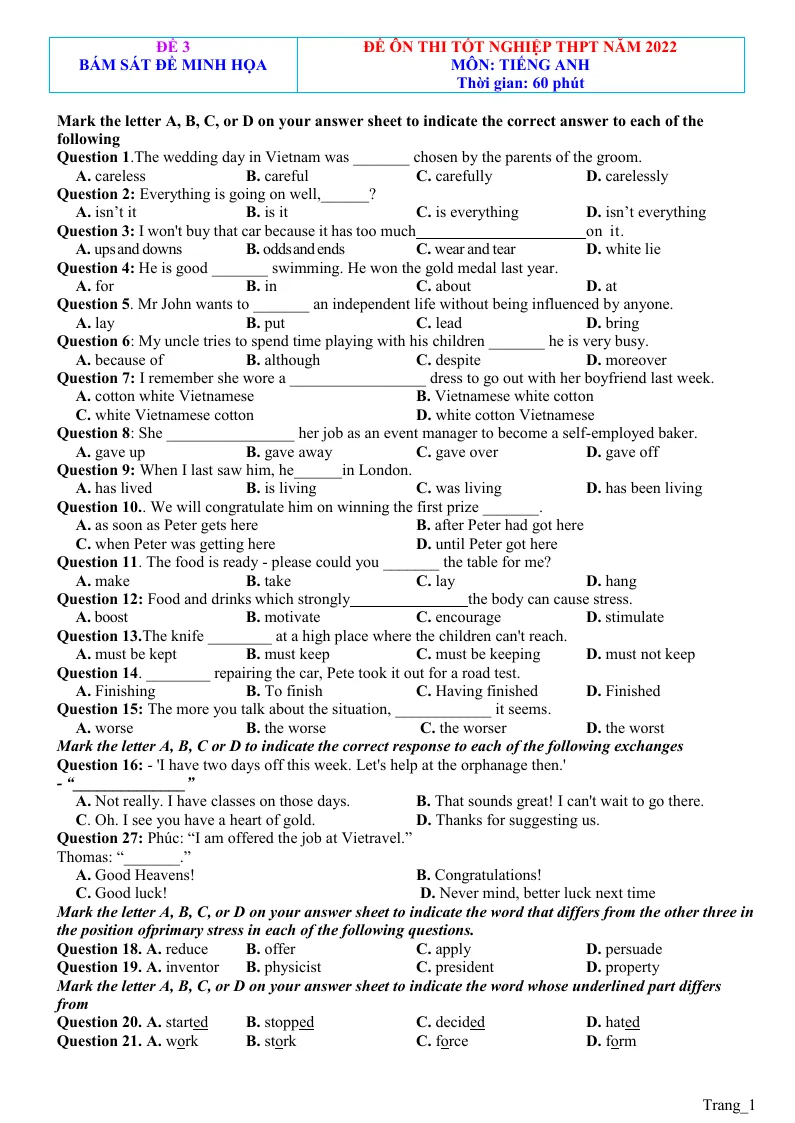 ĐỀ 3
BÁM SÁT ĐỀ MINH HỌA

ĐỀ ÔN THI TỐT NGHIỆP THPT NĂM 2022
MÔN: TIẾNG ANH
Thời gian: 60 phút

Mark the letter A, B, C, or D on your answer sheet to indicate the correct answer to each of the following

Question 1.The wedding day in Vietnam was ____ chosen by the parents of the groom.
A. careless B. careful C. carefully D. carelessly

Question 2: Everything is going on well,____?
A. isn't it B. is it C. is everything D. isn't everything

Question 3: I won't buy that car because it has too much____on it.
A. ups and downs B. odds and ends C. wear and tear D. white lie

Question 4: He is good ____ swimming. He won the gold medal last year.
A. for B. in C. about D. at

Question 5. Mr John wants to ____ an independent life without being influenced by anyone.
A. lay B. put C. lead D. bring

Question 6: My uncle tries to spend time playing with his children ____ he is very busy.
A. because of B. although C. despite D. moreover

Question 7: I remember she wore a ____ dress to go out with her boyfriend last week.
A. cotton white Vietnamese B. Vietnamese white cotton
C. white Vietnamese cotton D. white cotton Vietnamese

Question 8: She ____ her job as an event manager to become a self-employed baker.
A. gave up B. gave away C. gave over D. gave off

Question 9: When I last saw him, he____in London.
A. has lived B. is living C. was living D. has been living

Question 10.. We will congratulate him on winning the first prize ____.
A. as soon as Peter gets here B. after Peter had got here
C. when Peter was getting here D. until Peter got here

Question 11. The food is ready - please could you ____ the table for me?
A. make B. take C. lay D. hang

Question 12: Food and drinks which strongly____the body can cause stress.
A. boost B. motivate C. encourage D. stimulate

Question 13.The knife ____ at a high place where the children can't reach.
A. must be kept B. must keep C. must be keeping D. must not keep

Question 14. ____ repairing the car, Pete took it out for a road test.
A. Finishing B. To finish C. Having finished D. Finished

Question 15: The more you talk about the situation, ____ it seems.
A. worse B. the worse C. the worser D. the worst

Mark the letter A, B, C or D to indicate the correct response to each of the following exchanges

Question 16: - 'I have two days off this week. Let's help at the orphanage then.'
- "____"
A. Not really. I have classes on those days. B. That sounds great! I can't wait to go there.
C. Oh. I see you have a heart of gold. D. Thanks for suggesting us.

Question 27: Phúc: "I am offered the job at Vietravel."
Thomas: "____."
A. Good Heavens! B. Congratulations!
C. Good luck! D. Never mind, better luck next time

Mark the letter A, B, C, or D on your answer sheet to indicate the word that differs from the other three in the position ofprimary stress in each of the following questions.

Question 18. A. reduce B. offer C. apply D. persuade
Question 19. A. inventor B. physicist C. president D. property

Mark the letter A, B, C, or D on your answer sheet to indicate the word whose underlined part differs from

Question 20. A. started B. stopped C. decided D. hated
Question 21. A. work B. stork C. force D. form

Trang_1